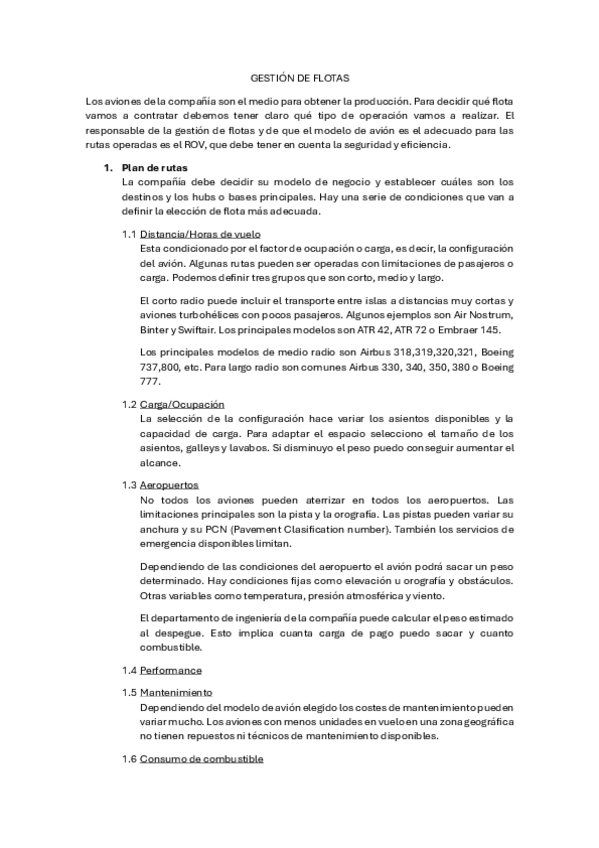 GESTIÓN DE FLOTAS

Los aviones de la compañía son el medio para obtener la producción. Para decidir qué flota vamos a contratar debemos tener claro qué tipo de operación vamos a realizar. El responsable de la gestión de flotas y de que el modelo de avión es el adecuado para las rutas operadas es el ROV, que debe tener en cuenta la seguridad y eficiencia.

1. Plan de rutas
La compañía debe decidir su modelo de negocio y establecer cuáles son los destinos y los hubs o bases principales. Hay una serie de condiciones que van a definir la elección de flota más adecuada.

1.1 Distancia/Horas de vuelo
Esta condicionado por el factor de ocupación o carga, es decir, la configuración del avión. Algunas rutas pueden ser operadas con limitaciones de pasajeros o carga. Podemos definir tres grupos que son corto, medio y largo.

El corto radio puede incluir el transporte entre islas a distancias muy cortas y aviones turbohélices con pocos pasajeros. Algunos ejemplos son Air Nostrum, Binter y Swiftair. Los principales modelos son ATR 42, ATR 72 o Embraer 145.

Los principales modelos de medio radio son Airbus 318,319,320,321, Boeing 737,800, etc. Para largo radio son comunes Airbus 330, 340, 350, 380 o Boeing 777.

1.2 Carga/Ocupación
La selección de la configuración hace variar los asientos disponibles y la capacidad de carga. Para adaptar el espacio selecciono el tamaño de los asientos, galleys y lavabos. Si disminuyo el peso puedo conseguir aumentar el alcance.

1.3 Aeropuertos
No todos los aviones pueden aterrizar en todos los aeropuertos. Las limitaciones principales son la pista y la orografía. Las pistas pueden variar su anchura y su PCN (Pavement Clasification number). También los servicios de emergencia disponibles limitan.

Dependiendo de las condiciones del aeropuerto el avión podrá sacar un peso determinado. Hay condiciones fijas como elevación u orografía y obstáculos. Otras variables como temperatura, presión atmosférica y viento.

El departamento de ingeniería de la compañía puede calcular el peso estimado al despegue. Esto implica cuanta carga de pago puedo sacar y cuanto combustible.

1.4 Performance

1.5 Mantenimiento
Dependiendo del modelo de avión elegido los costes de mantenimiento pueden variar mucho. Los aviones con menos unidades en vuelo en una zona geográfica no tienen repuestos ni técnicos de mantenimiento disponibles.

1.6 Consumo de combustible